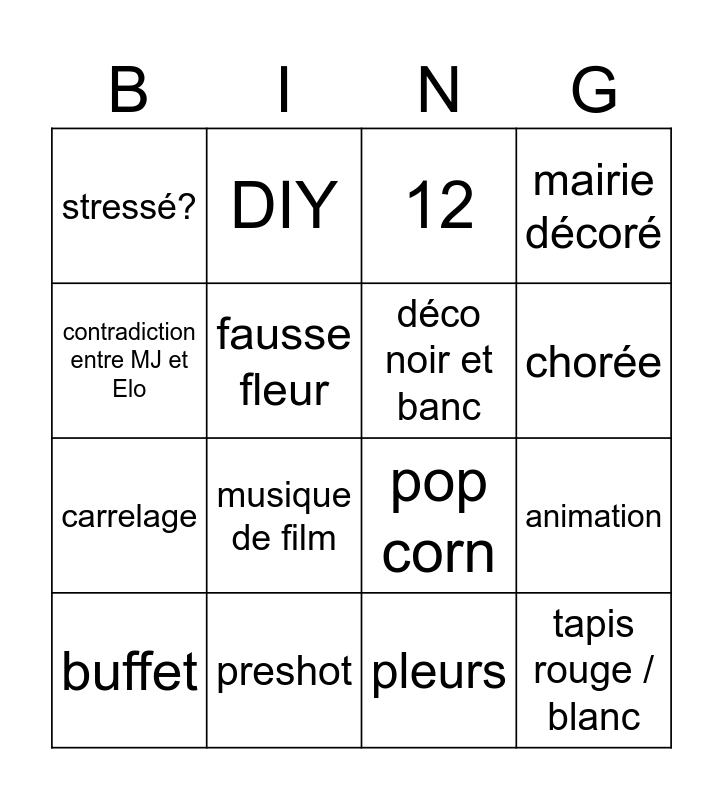 | B | I | N | G |
|---|---|---|---|
| stressé? | DIY | 12 | mairie décoré |
| contradiction entre MJ et Elo | fausse fleur | déco noir et banc | chorée |
| carrelage | musique de film | pop corn | animation |
| buffet | preshot | pleurs | tapis rouge / blanc |